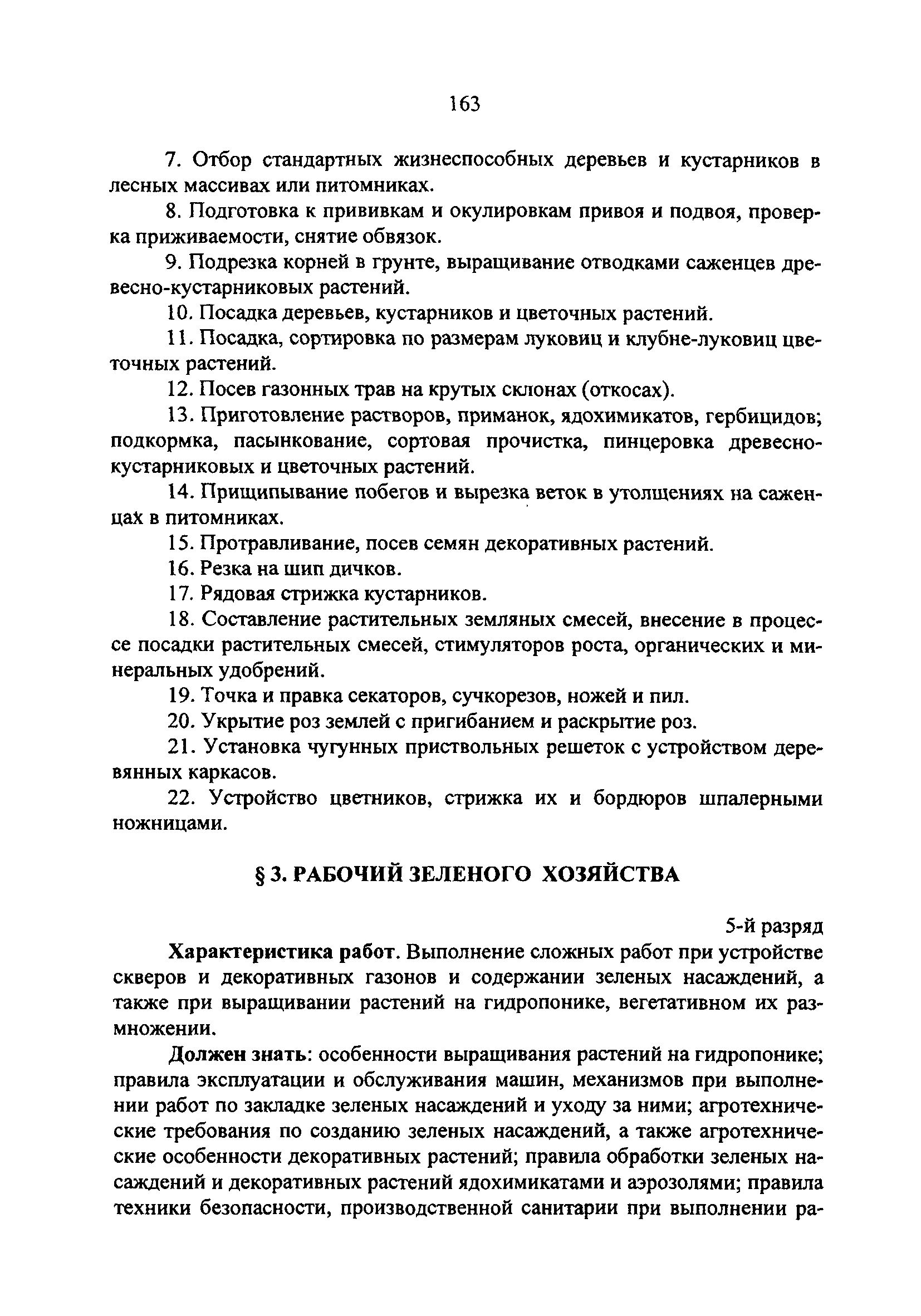 163

7. Отбор стандартных жизнеспособных деревьев и кустарников в лесных массивах или питомниках.

8. Подготовка к прививкам и окулировкам привоя и подвоя, проверка приживаемости, снятие обвязок.

9. Подрезка корней в грунте, выращивание отводками саженцев древесно-кустарниковых растений.

10. Посадка деревьев, кустарников и цветочных растений.

11. Посадка, сортировка по размерам луковиц и клубне-луковиц цветочных растений.

12. Посев газонных трав на крутых склонах (откосах).

13. Приготовление растворов, приманок, ядохимикатов, гербицидов; подкормка, пасынкование, сортовая прочистка, пинцеровка древесно-кустарниковых и цветочных растений.

14. Прищипывание побегов и вырезка веток в утолщениях на саженцах в питомниках.

15. Протравливание, посев семян декоративных растений.

16. Резка на шип дичков.

17. Рядовая стрижка кустарников.

18. Составление растительных земляных смесей, внесение в процессе посадки растительных смесей, стимуляторов роста, органических и минеральных удобрений.

19. Точка и правка секаторов, сучкорезов, ножей и пил.

20. Укрытие роз землей с пригибанием и раскрытие роз.

21. Установка чугунных приствольных решеток с устройством деревянных каркасов.

22. Устройство цветников, стрижка их и бордюров шпалерными ножницами.

§ 3. РАБОЧИЙ ЗЕЛЕНОГО ХОЗЯЙСТВА

5-й разряд

Характеристика работ. Выполнение сложных работ при устройстве скверов и декоративных газонов и содержании зеленых насаждений, а также при выращивании растений на гидропонике, вегетативном их размножении.

Должен знать: особенности выращивания растений на гидропонике; правила эксплуатации и обслуживания машин, механизмов при выполнении работ по закладке зеленых насаждений и уходу за ними; агротехнические требования по созданию зеленых насаждений, а также агротехнические особенности декоративных растений; правила обработки зеленых насаждений и декоративных растений ядохимикатами и аэрозолями; правила техники безопасности, производственной санитарии при выполнении ра-